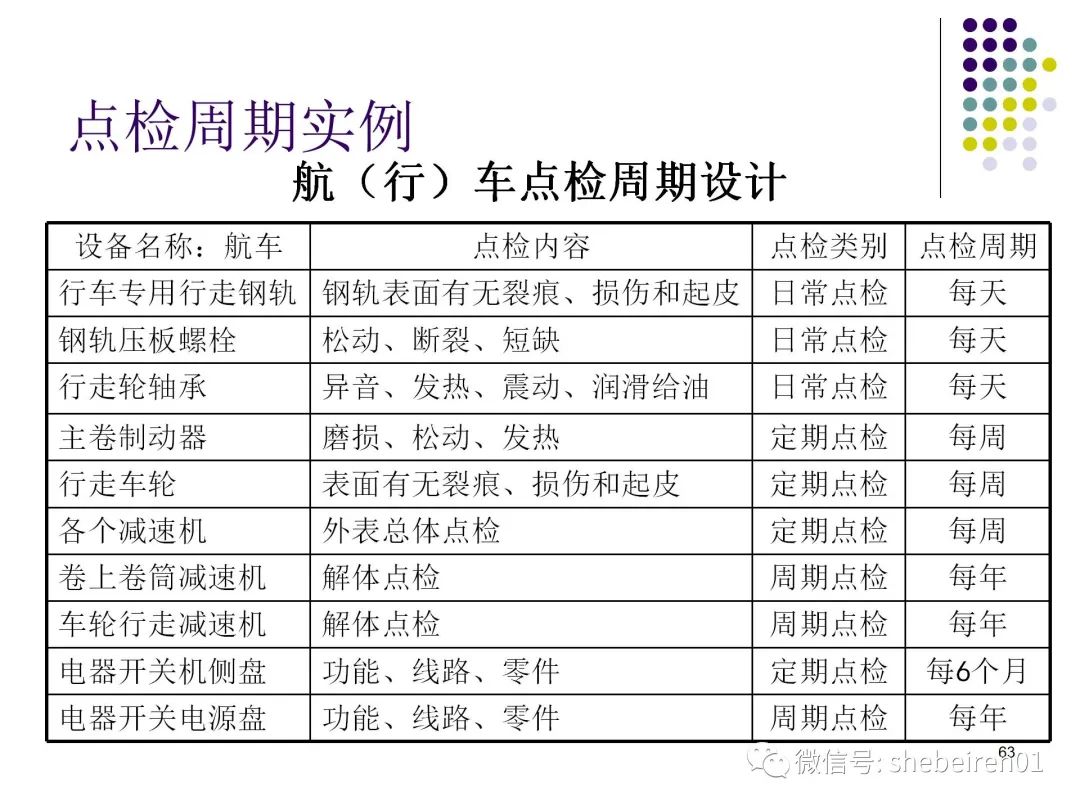 点检周期实例

航（行）车点检周期设计

| 设备名称：航车 | 点检内容 | 点检类别 | 点检周期 |
|---|---|---|---|
| 行车专用行走钢轨 | 钢轨表面有无裂痕、损伤和起皮 | 日常点检 | 每天 |
| 钢轨压板螺栓 | 松动、断裂、短缺 | 日常点检 | 每天 |
| 行走轮轴承 | 异音、发热、震动、润滑给油 | 日常点检 | 每天 |
| 主卷制动器 | 磨损、松动、发热 | 定期点检 | 每周 |
| 行走车轮 | 表面有无裂痕、损伤和起皮 | 定期点检 | 每周 |
| 各个减速机 | 外表总体点检 | 定期点检 | 每周 |
| 卷上卷筒减速机 | 解体点检 | 周期点检 | 每年 |
| 车轮行走减速机 | 解体点检 | 周期点检 | 每年 |
| 电器开关机侧盘 | 功能、线路、零件 | 定期点检 | 每6个月 |
| 电器开关电源盘 | 功能、线路、零件 | 周期点检 | 每年 |

63

微信号: shebeiren01